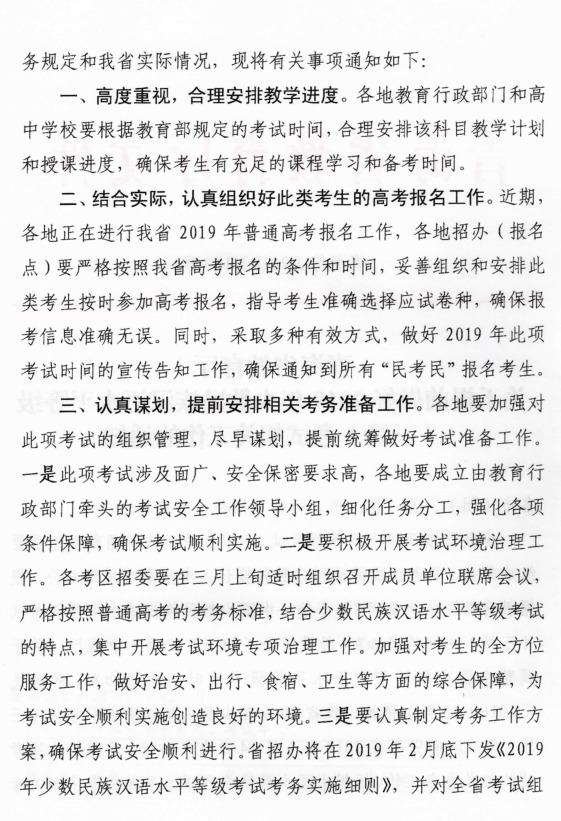 务规定和我省实际情况，现将有关事项通知如下：

一、高度重视，合理安排教学进度。各地教育行政部门和高中学校要根据教育部规定的考试时间，合理安排该科目教学计划和授课进度，确保考生有充足的课程学习和备考时间。

二、结合实际，认真组织好此类考生的高考报名工作。近期，各地正在进行我省 2019 年普通高考报名工作，各地招办（报名点）要严格按照我省高考报名的条件和时间，妥善组织和安排此类考生按时参加高考报名，指导考生准确选择应试卷种，确保报考信息准确无误。同时，采取多种有效方式，做好 2019 年此项考试时间的宣传告知工作，确保通知到所有“民考民”报名考生。

三、认真谋划，提前安排相关考务准备工作。各地要加强对此项考试的组织管理，尽早谋划，提前统筹做好考试准备工作。一是此项考试涉及面广、安全保密要求高，各地要成立由教育行政部门牵头的考试安全工作领导小组，细化任务分工，强化各项条件保障，确保考试顺利实施。二是要积极开展考试环境治理工作。各考区招委要在三月上旬适时组织召开成员单位联席会议，严格按照普通高考的考务标准，结合少数民族汉语水平等级考试的特点，集中开展考试环境专项治理工作。加强对考生的全方位服务工作，做好治安、出行、食宿、卫生等方面的综合保障，为考试安全顺利实施创造良好的环境。三是要认真制定考务工作方案，确保考试安全顺利进行。省招办将在 2019 年 2 月底下发《2019 年少数民族汉语水平等级考试考务实施细则》，并对全省考试组